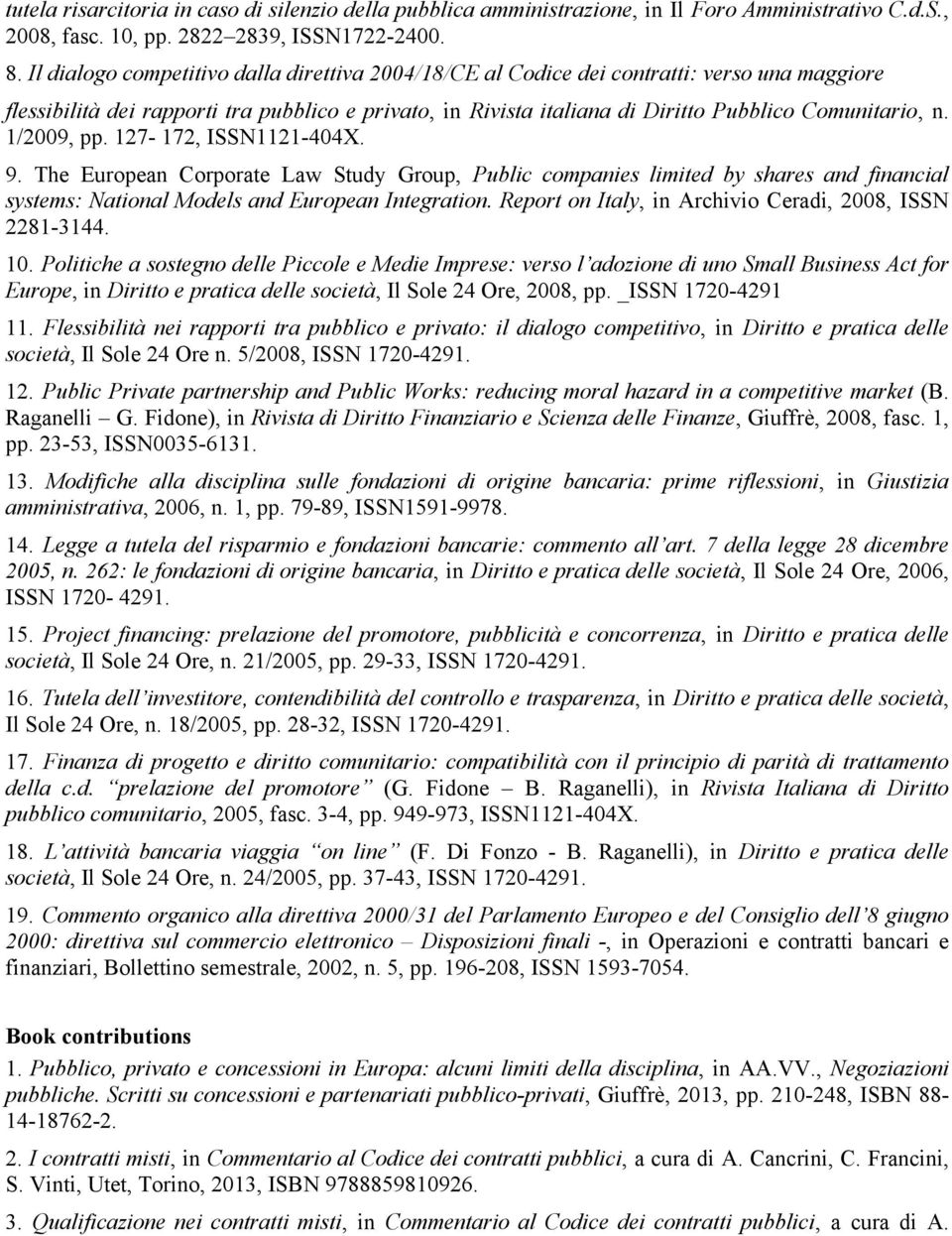 tutela risarcitoria in caso di silenzio della pubblica amministrazione, in Il Foro Amministrativo C.d.S., 2008, fasc. 10, pp. 2822–2839, ISSN1722-2400.

8. Il dialogo competitivo dalla direttiva 2004/18/CE al Codice dei contratti: verso una maggiore flessibilità dei rapporti tra pubblico e privato, in Rivista italiana di Diritto Pubblico Comunitario, n. 1/2009, pp. 127- 172, ISSN1121-404X.

9. The European Corporate Law Study Group, Public companies limited by shares and financial systems: National Models and European Integration. Report on Italy, in Archivio Ceradi, 2008, ISSN 2281-3144.

10. Politiche a sostegno delle Piccole e Medie Imprese: verso l'adozione di uno Small Business Act for Europe, in Diritto e pratica delle società, Il Sole 24 Ore, 2008, pp. _ISSN 1720-4291

11. Flessibilità nei rapporti tra pubblico e privato: il dialogo competitivo, in Diritto e pratica delle società, Il Sole 24 Ore n. 5/2008, ISSN 1720-4291.

12. Public Private partnership and Public Works: reducing moral hazard in a competitive market (B. Raganelli – G. Fidone), in Rivista di Diritto Finanziario e Scienza delle Finanze, Giuffrè, 2008, fasc. 1, pp. 23-53, ISSN0035-6131.

13. Modifiche alla disciplina sulle fondazioni di origine bancaria: prime riflessioni, in Giustizia amministrativa, 2006, n. 1, pp. 79-89, ISSN1591-9978.

14. Legge a tutela del risparmio e fondazioni bancarie: commento all'art. 7 della legge 28 dicembre 2005, n. 262: le fondazioni di origine bancaria, in Diritto e pratica delle società, Il Sole 24 Ore, 2006, ISSN 1720- 4291.

15. Project financing: prelazione del promotore, pubblicità e concorrenza, in Diritto e pratica delle società, Il Sole 24 Ore, n. 21/2005, pp. 29-33, ISSN 1720-4291.

16. Tutela dell'investitore, contendibilità del controllo e trasparenza, in Diritto e pratica delle società, Il Sole 24 Ore, n. 18/2005, pp. 28-32, ISSN 1720-4291.

17. Finanza di progetto e diritto comunitario: compatibilità con il principio di parità di trattamento della c.d. "prelazione del promotore" (G. Fidone – B. Raganelli), in Rivista Italiana di Diritto pubblico comunitario, 2005, fasc. 3-4, pp. 949-973, ISSN1121-404X.

18. L'attività bancaria viaggia "on line" (F. Di Fonzo - B. Raganelli), in Diritto e pratica delle società, Il Sole 24 Ore, n. 24/2005, pp. 37-43, ISSN 1720-4291.

19. Commento organico alla direttiva 2000/31 del Parlamento Europeo e del Consiglio dell'8 giugno 2000: direttiva sul commercio elettronico – Disposizioni finali -, in Operazioni e contratti bancari e finanziari, Bollettino semestrale, 2002, n. 5, pp. 196-208, ISSN 1593-7054.

Book contributions

1. Pubblico, privato e concessioni in Europa: alcuni limiti della disciplina, in AA.VV., Negoziazioni pubbliche. Scritti su concessioni e partenariati pubblico-privati, Giuffrè, 2013, pp. 210-248, ISBN 88-14-18762-2.

2. I contratti misti, in Commentario al Codice dei contratti pubblici, a cura di A. Cancrini, C. Francini, S. Vinti, Utet, Torino, 2013, ISBN 9788859810926.

3. Qualificazione nei contratti misti, in Commentario al Codice dei contratti pubblici, a cura di A.